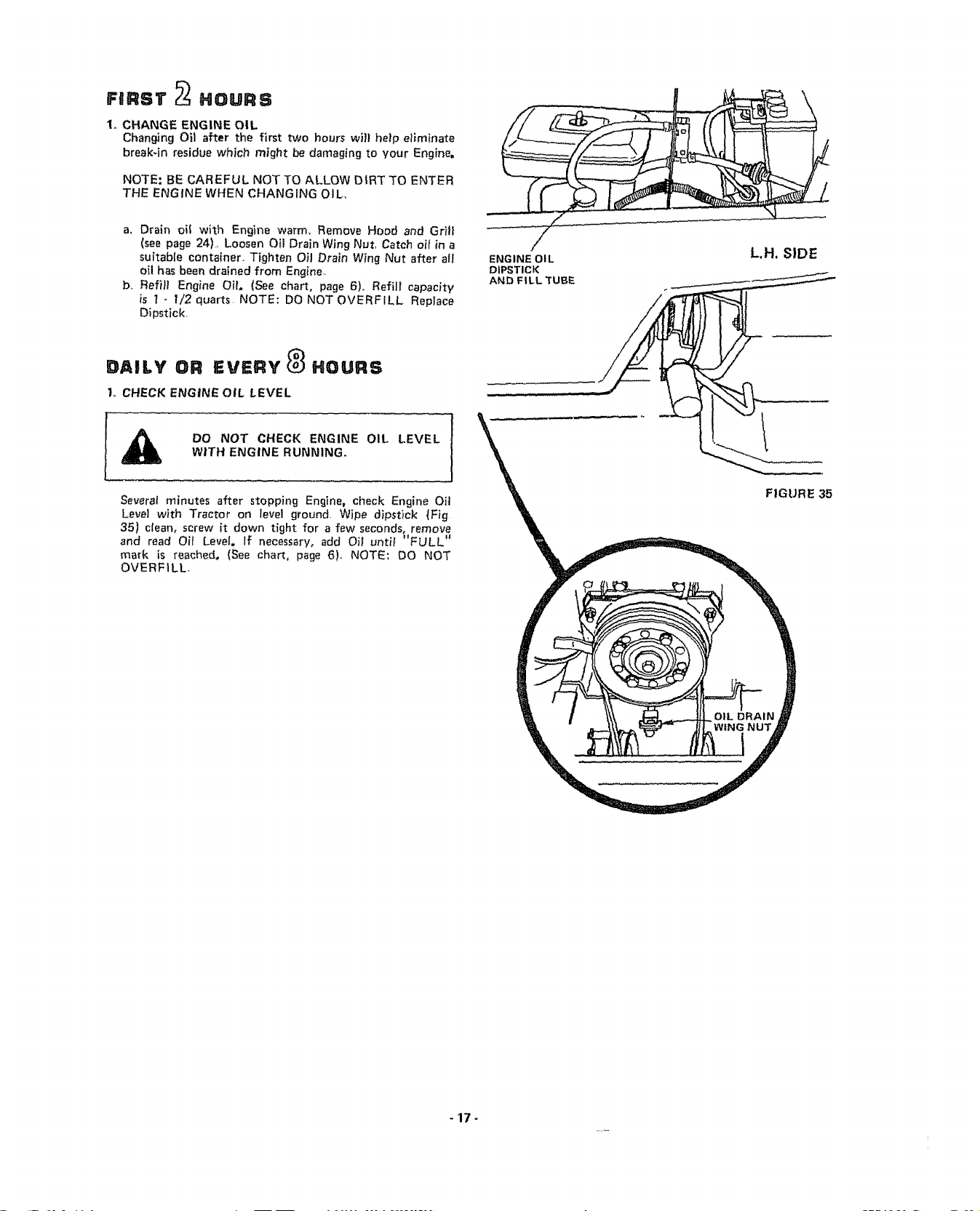 FIRST 2 HOURS

1. CHANGE ENGINE OIL
Changing Oil after the first two hours will help eliminate break-in residue which might be damaging to your Engine.

NOTE: BE CAREFUL NOT TO ALLOW DIRT TO ENTER THE ENGINE WHEN CHANGING OIL.

a. Drain oil with Engine warm. Remove Hood and Grill (see page 24). Loosen Oil Drain Wing Nut. Catch oil in a suitable container. Tighten Oil Drain Wing Nut after all oil has been drained from Engine.
b. Refill Engine Oil. (See chart, page 6). Refill capacity is 1 - 1/2 quarts. NOTE: DO NOT OVERFILL. Replace Dipstick.

DAILY OR EVERY 8 HOURS

1. CHECK ENGINE OIL LEVEL

DO NOT CHECK ENGINE OIL LEVEL WITH ENGINE RUNNING.

Several minutes after stopping Engine, check Engine Oil Level with Tractor on level ground. Wipe dipstick (Fig. 35) clean, screw it down tight for a few seconds, remove and read Oil Level. If necessary, add Oil until "FULL" mark is reached. (See chart, page 6). NOTE: DO NOT OVERFILL.

ENGINE OIL
DIPSTICK
AND FILL TUBE

L.H. SIDE

FIGURE 35

OIL DRAIN
WING NUT

- 17 -